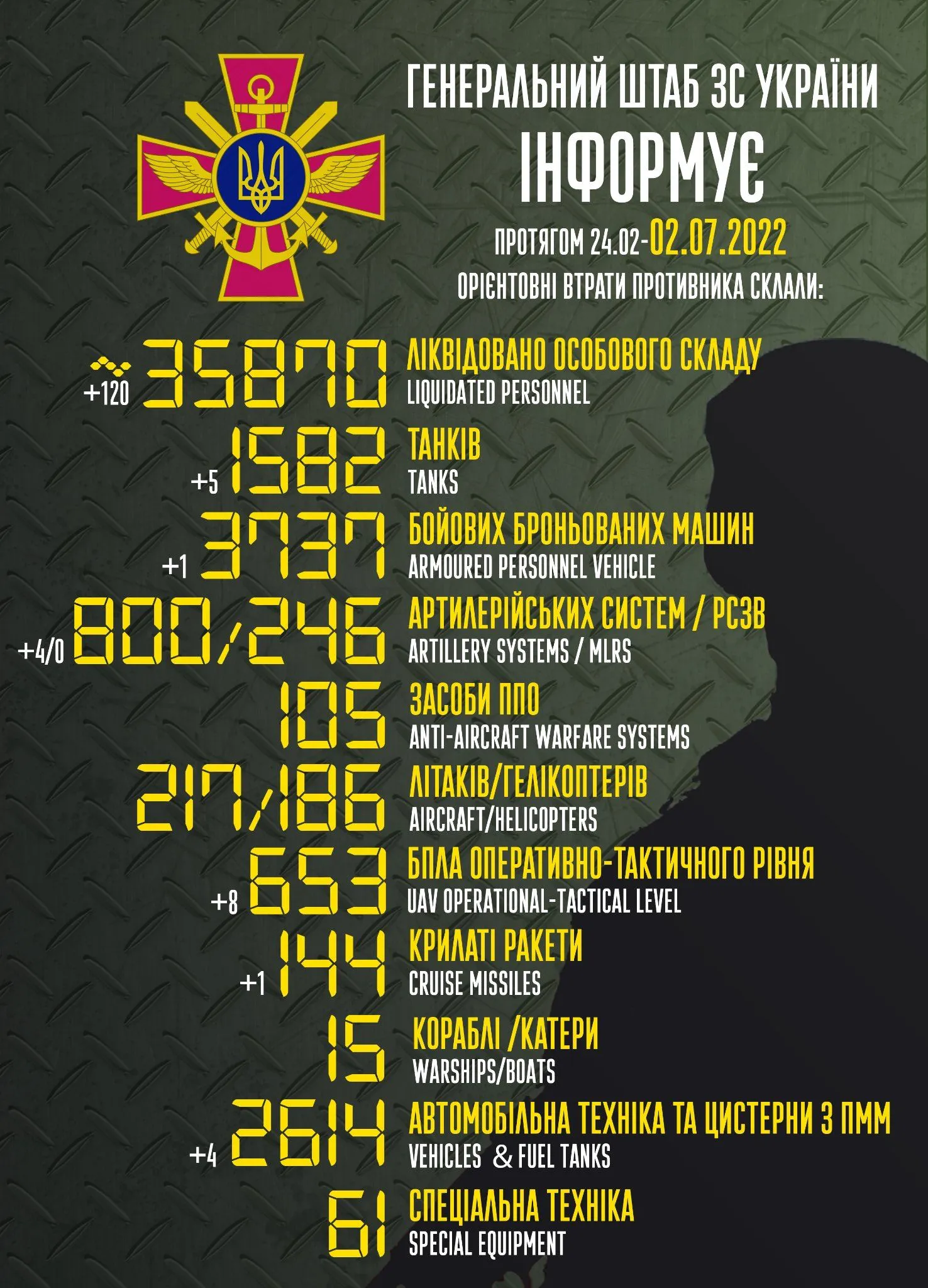 ГЕНЕРАЛЬНИЙ ШТАБ ЗС УКРАЇНИ
ІНФОРМУЄ

ПРОТЯГОМ 24.02-02.07.2022
ОРІЄНТОВНІ ВТРАТИ ПРОТИВНИКА СКЛАЛИ:

+120 35870 ЛІКВІДОВАНО ОСОБОВОГО СКЛАДУ
LIQUIDATED PERSONNEL

+5 1582 ТАНКІВ
TANKS

+1 3737 БОЙОВИХ БРОНЬОВАНИХ МАШИН
ARMOURED PERSONNEL VEHICLE

+4/0 800/246 АРТИЛЕРІЙСЬКИХ СИСТЕМ / РСЗВ
ARTILLERY SYSTEMS / MLRS

105 ЗАСОБИ ППО
ANTI-AIRCRAFT WARFARE SYSTEMS

217/186 ЛІТАКІВ/ГЕЛІКОПТЕРІВ
AIRCRAFT/HELICOPTERS

+8 653 БПЛА ОПЕРАТИВНО-ТАКТИЧНОГО РІВНЯ
UAV OPERATIONAL-TACTICAL LEVEL

+1 144 КРИЛАТІ РАКЕТИ
CRUISE MISSILES

15 КОРАБЛІ /КАТЕРИ
WARSHIPS/BOATS

+4 2614 АВТОМОБІЛЬНА ТЕХНІКА ТА ЦИСТЕРНИ З ПММ
VEHICLES & FUEL TANKS

61 СПЕЦІАЛЬНА ТЕХНІКА
SPECIAL EQUIPMENT